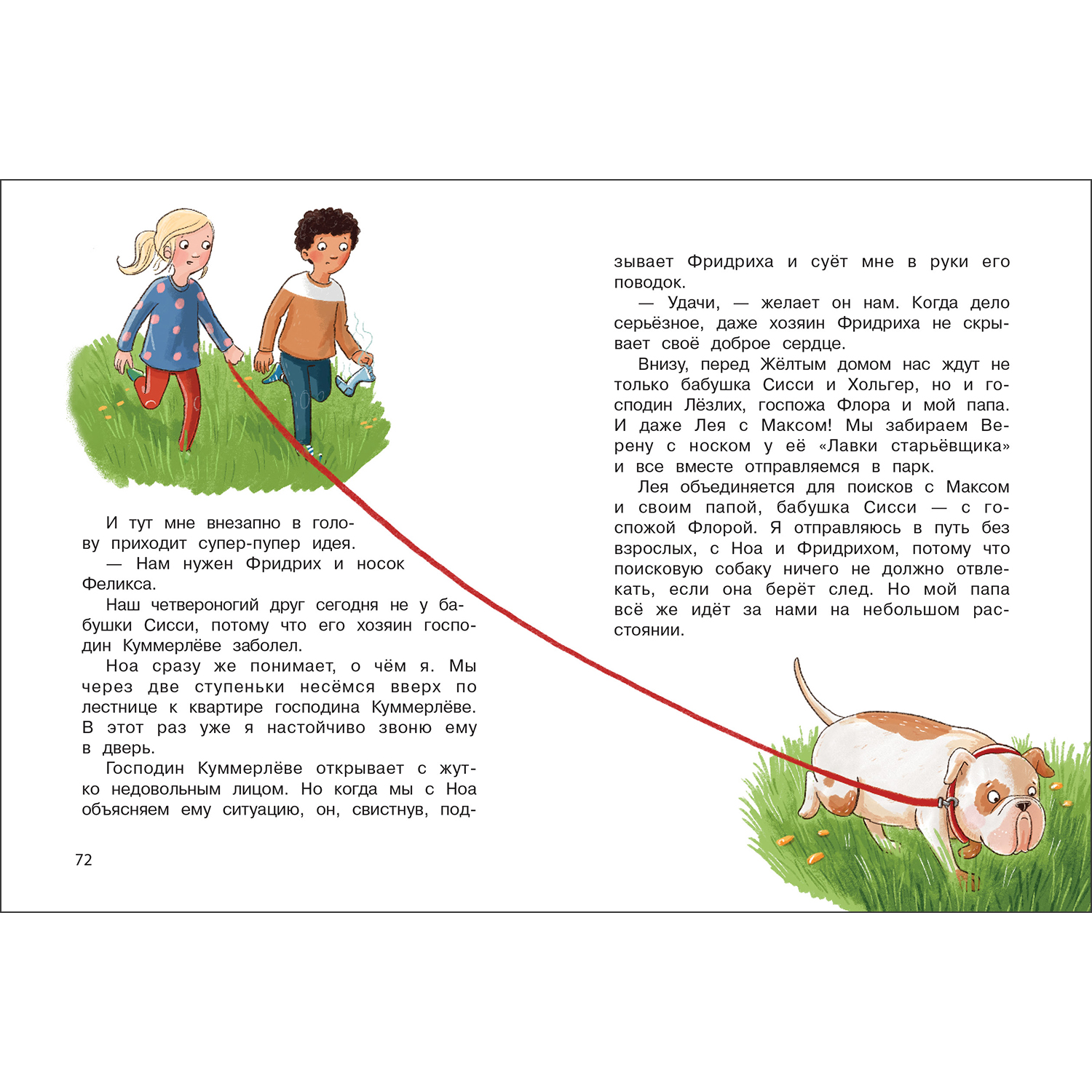 И тут мне внезапно в голову приходит супер-пупер идея.
— Нам нужен Фридрих и носок Феликса.
Наш четвероногий друг сегодня не у бабушки Сисси, потому что его хозяин господин Куммерлёве заболел.
Ноа сразу же понимает, о чём я. Мы через две ступеньки несёмся вверх по лестнице к квартире господина Куммерлёве. В этот раз уже я настойчиво звоню ему в дверь.
Господин Куммерлёве открывает с жутко недовольным лицом. Но когда мы с Ноа объясняем ему ситуацию, он, свистнув, подзывает Фридриха и суёт мне в руки его поводок.
— Удачи, — желает он нам. Когда дело серьёзное, даже хозяин Фридриха не скрывает своё доброе сердце.
Внизу, перед Жёлтым домом нас ждут не только бабушка Сисси и Хольгер, но и господин Лёзлих, госпожа Флора и мой папа. И даже Лея с Максом! Мы забираем Верену с носком у её «Лавки старьёвщика» и все вместе отправляемся в парк.
Лея объединяется для поисков с Максом и своим папой, бабушка Сисси — с госпожой Флорой. Я отправляюсь в путь без взрослых, с Ноа и Фридрихом, потому что поисковую собаку ничего не должно отвлекать, если она берёт след. Но мой папа всё же идёт за нами на небольшом расстоянии.

72